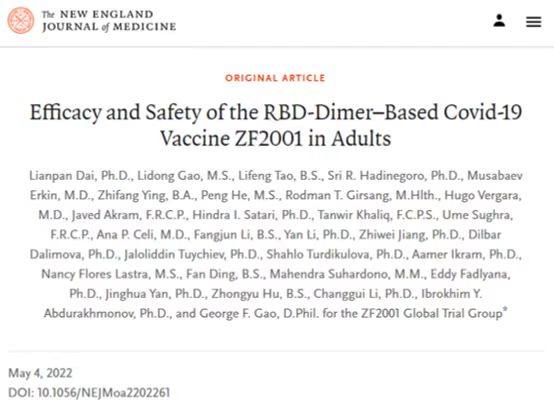 The NEW ENGLAND JOURNAL of MEDICINE

ORIGINAL ARTICLE

Efficacy and Safety of the RBD-Dimer–Based Covid-19 Vaccine ZF2001 in Adults

Lianpan Dai, Ph.D., Lidong Gao, M.S., Lifeng Tao, B.S., Sri R. Hadinegoro, Ph.D., Musabaev Erkin, M.D., Zhifang Ying, B.A., Peng He, M.S., Rodman T. Girsang, M.Hlth., Hugo Vergara, M.D., Javed Akram, F.R.C.P., Hindra I. Satari, Ph.D., Tanwir Khaliq, F.C.P.S., Ume Sughra, F.R.C.P., Ana P. Celi, M.D., Fangjun Li, B.S., Yan Li, Ph.D., Zhiwei Jiang, Ph.D., Dilbar Dalimova, Ph.D., Jaloliddin Tuychiev, Ph.D., Shahlo Turdikulova, Ph.D., Aamer Ikram, Ph.D., Nancy Flores Lastra, M.S., Fan Ding, B.S., Mahendra Suhardono, M.M., Eddy Fadlyana, Ph.D., Jinghua Yan, Ph.D., Zhongyu Hu, B.S., Changgui Li, Ph.D., Ibrokhim Y. Abdurakhmonov, Ph.D., and George F. Gao, D.Phil. for the ZF2001 Global Trial Group*

May 4, 2022
DOI: 10.1056/NEJMoa2202261